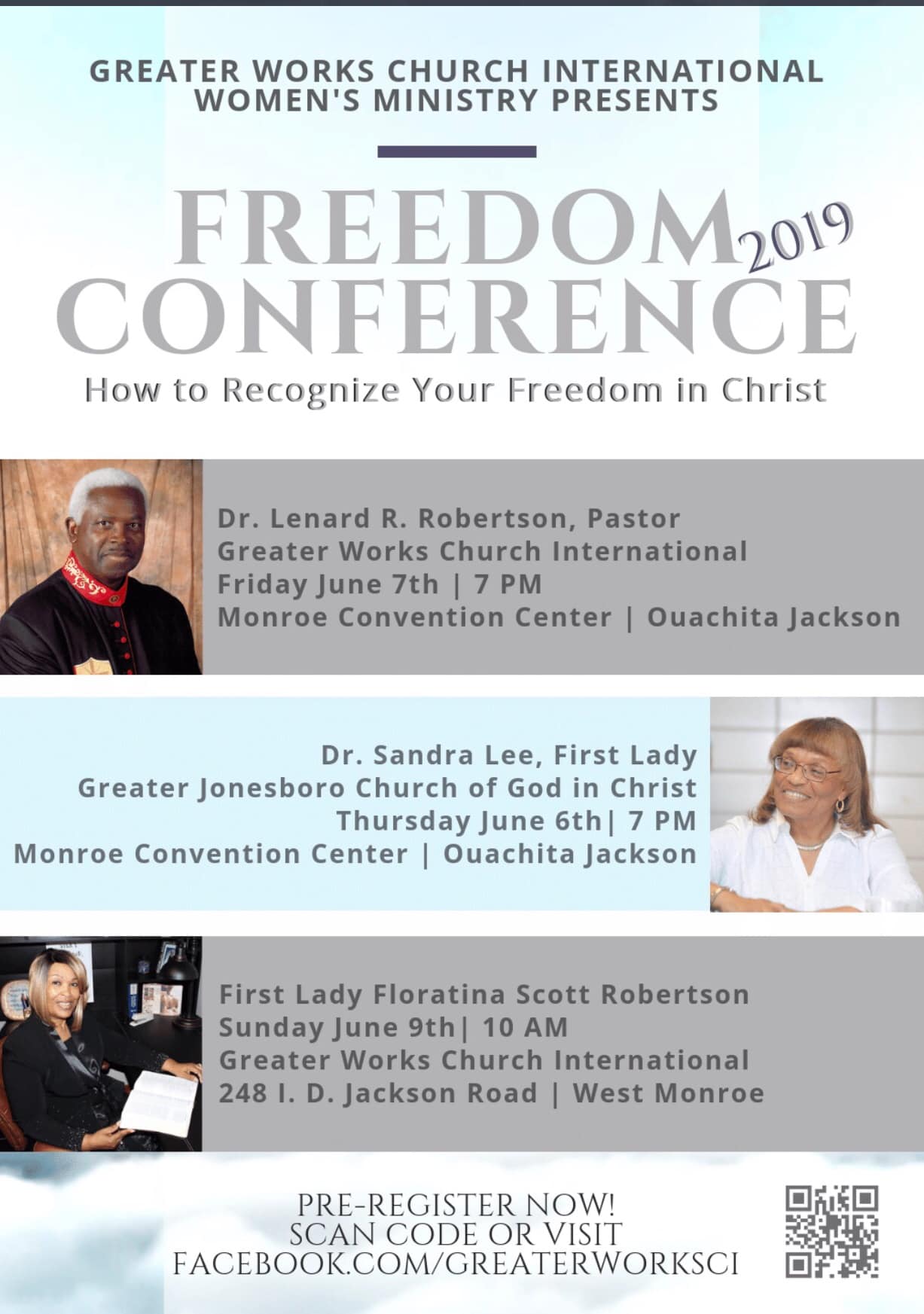 GREATER WORKS CHURCH INTERNATIONAL
WOMEN'S MINISTRY PRESENTS

FREEDOM
2019
CONFERENCE

How to Recognize Your Freedom in Christ

Dr. Lenard R. Robertson, Pastor
Greater Works Church International
Friday June 7th | 7 PM
Monroe Convention Center | Ouachita Jackson

Dr. Sandra Lee, First Lady
Greater Jonesboro Church of God in Christ
Thursday June 6th| 7 PM
Monroe Convention Center | Ouachita Jackson

First Lady Floratina Scott Robertson
Sunday June 9th| 10 AM
Greater Works Church International
248 I. D. Jackson Road | West Monroe

PRE-REGISTER NOW!
SCAN CODE OR VISIT
FACEBOOK.COM/GREATERWORKSCI